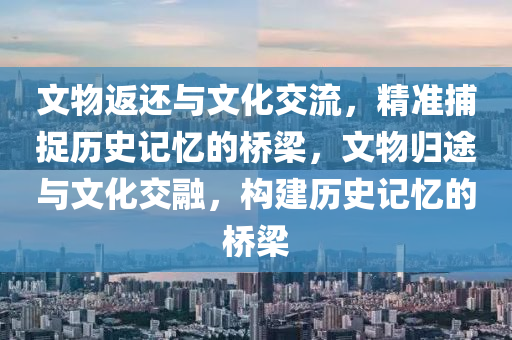 文物返还与文化交流，精准捕捉历史记忆的桥梁，文物归途与文化交融，构建历史记忆的桥梁